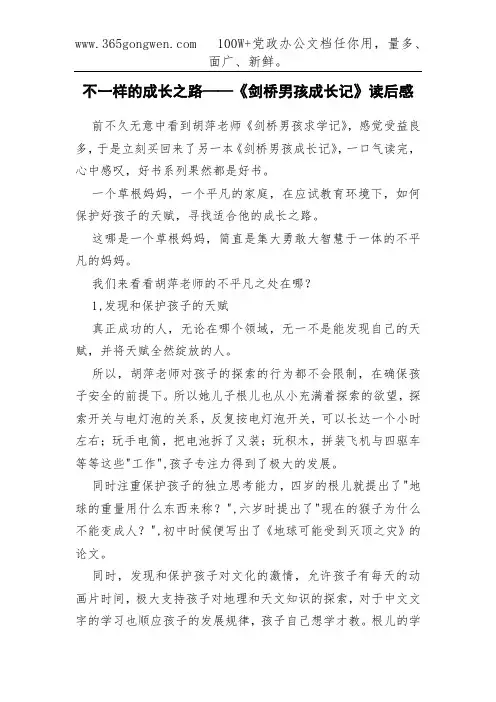 www.365gongwen.com 100W+党政办公文档任你用，量多、面广、新鲜。

不一样的成长之路——《剑桥男孩成长记》读后感

前不久无意中看到胡萍老师《剑桥男孩求学记》，感觉受益良多，于是立刻买回来了另一本《剑桥男孩成长记》，一口气读完，心中感叹，好书系列果然都是好书。

一个草根妈妈，一个平凡的家庭，在应试教育环境下，如何保护好孩子的天赋，寻找适合他的成长之路。

这哪是一个草根妈妈，简直是集大勇敢大智慧于一体的不平凡的妈妈。

我们来看看胡萍老师的不平凡之处在哪？

1,发现和保护孩子的天赋

真正成功的人，无论在哪个领域，无一不是能发现自己的天赋，并将天赋全然绽放的人。

所以，胡萍老师对孩子的探索的行为都不会限制，在确保孩子安全的前提下。所以她儿子根儿也从小充满着探索的欲望，探索开关与电灯泡的关系，反复按电灯泡开关，可以长达一个小时左右；玩手电筒，把电池拆了又装；玩积木，拼装飞机与四驱车等等这些"工作",孩子专注力得到了极大的发展。

同时注重保护孩子的独立思考能力，四岁的根儿就提出了"地球的重量用什么东西来称？",六岁时提出了"现在的猴子为什么不能变成人？",初中时候便写出了《地球可能受到灭顶之灾》的论文。

同时，发现和保护孩子对文化的激情，允许孩子有每天的动画片时间，极大支持孩子对地理和天文知识的探索，对于中文文字的学习也顺应孩子的发展规律，孩子自己想学才教。根儿的学